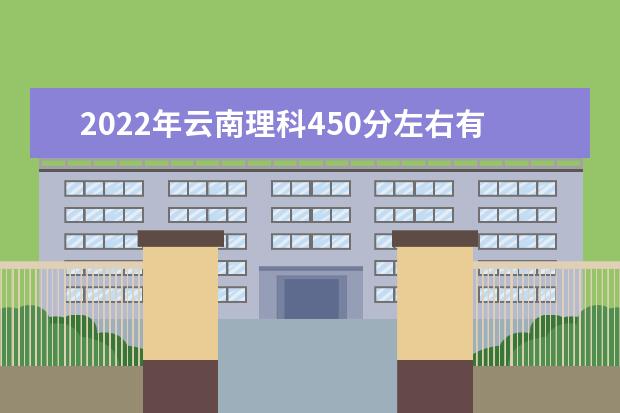 2022年云南理科450分左右有